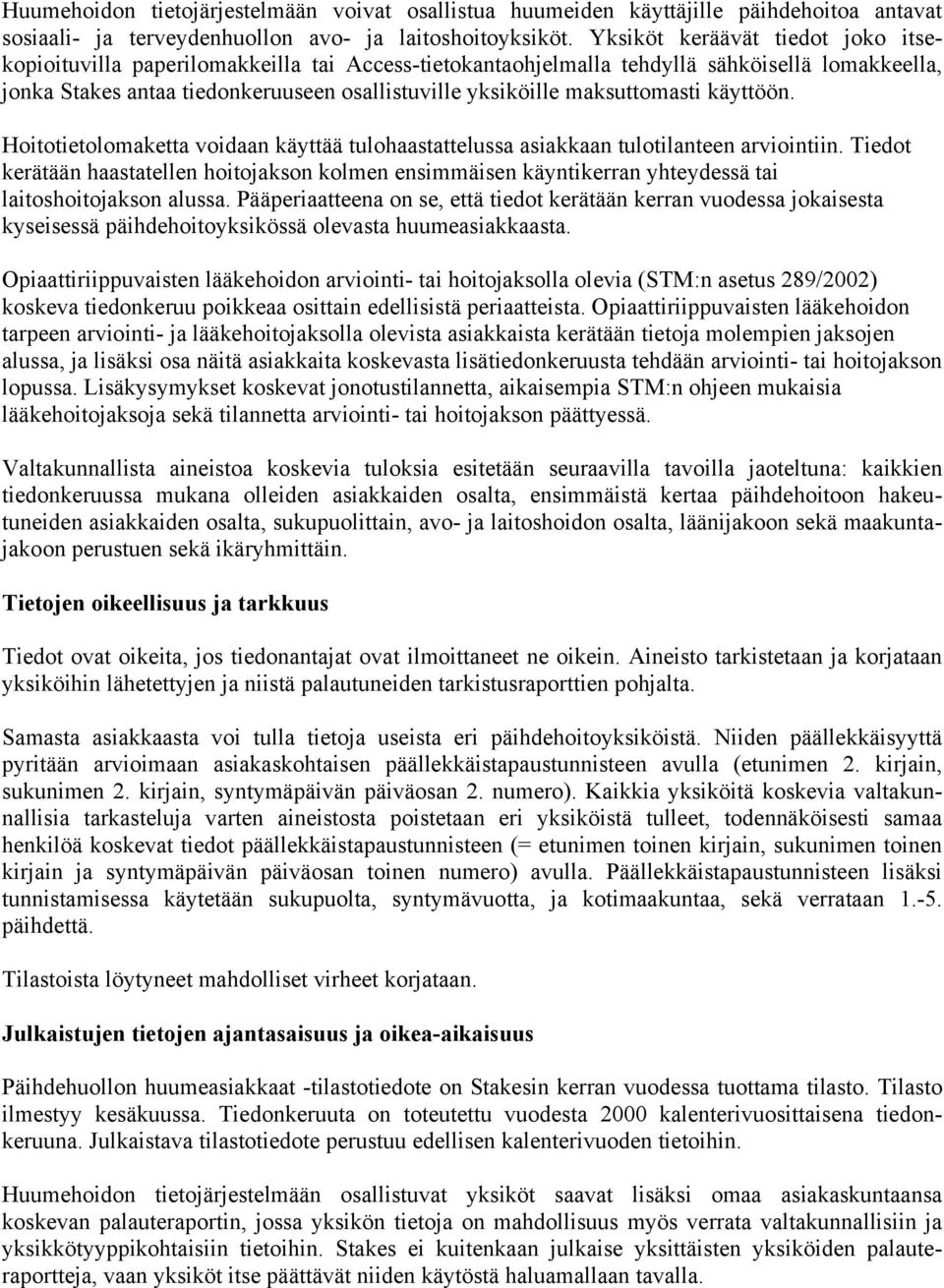 Huumehoidon tietojärjestelmään voivat osallistua huumeiden käyttäjille päihdehoitoa antavat sosiaali- ja terveydenhuollon avo- ja laitoshoitoyksiköt. Yksiköt keräävät tiedot joko itsekopioituvilla paperilomakkeilla tai Access-tietokantaohjelmalla tehdyllä sähköisellä lomakkeella, jonka Stakes antaa tiedonkeruuseen osallistuville yksiköille maksuttomasti käyttöön.

Hoitotietolomaketta voidaan käyttää tulohaastattelussa asiakkaan tulotilanteen arviointiin. Tiedot kerätään haastatellen hoitojakson kolmen ensimmäisen käyntikerran yhteydessä tai laitoshoitojakson alussa. Pääperiaatteena on se, että tiedot kerätään kerran vuodessa jokaisesta kyseisessä päihdehoitoyksikössä olevasta huumeasiakkaasta.

Opiaattiriippuvaisten lääkehoidon arviointi- tai hoitojaksolla olevia (STM:n asetus 289/2002) koskeva tiedonkeruu poikkeaa osittain edellisistä periaatteista. Opiaattiriippuvaisten lääkehoidon tarpeen arviointi- ja lääkehoitojaksolla olevista asiakkaista kerätään tietoja molempien jaksojen alussa, ja lisäksi osa näitä asiakkaita koskevasta lisätiedonkeruusta tehdään arviointi- tai hoitojakson lopussa. Lisäkysymykset koskevat jonotustilannetta, aikaisempia STM:n ohjeen mukaisia lääkehoitojaksoja sekä tilannetta arviointi- tai hoitojakson päättyessä.

Valtakunnallista aineistoa koskevia tuloksia esitetään seuraavilla tavoilla jaoteltuna: kaikkien tiedonkeruussa mukana olleiden asiakkaiden osalta, ensimmäistä kertaa päihdehoitoon hakeutuneiden asiakkaiden osalta, sukupuolittain, avo- ja laitoshoidon osalta, läänijakoon sekä maakuntajakoon perustuen sekä ikäryhmittäin.

Tietojen oikeellisuus ja tarkkuus

Tiedot ovat oikeita, jos tiedonantajat ovat ilmoittaneet ne oikein. Aineisto tarkistetaan ja korjataan yksiköihin lähetettyjen ja niistä palautuneiden tarkistusraporttien pohjalta.

Samasta asiakkaasta voi tulla tietoja useista eri päihdehoitoyksiköistä. Niiden päällekkäisyyttä pyritään arvioimaan asiakaskohtaisen päällekkäistapaustunnisteen avulla (etunimen 2. kirjain, sukunimen 2. kirjain, syntymäpäivän päiväosan 2. numero). Kaikkia yksiköitä koskevia valtakunnallisia tarkasteluja varten aineistosta poistetaan eri yksiköistä tulleet, todennäköisesti samaa henkilöä koskevat tiedot päällekkäistapaustunnisteen (= etunimen toinen kirjain, sukunimen toinen kirjain ja syntymäpäivän päiväosan toinen numero) avulla. Päällekkäistapaustunnisteen lisäksi tunnistamisessa käytetään sukupuolta, syntymävuotta, ja kotimaakuntaa, sekä verrataan 1.-5. päihdettä.

Tilastoista löytyneet mahdolliset virheet korjataan.

Julkaistujen tietojen ajantasaisuus ja oikea-aikaisuus

Päihdehuollon huumeasiakkaat -tilastotiedote on Stakesin kerran vuodessa tuottama tilasto. Tilasto ilmestyy kesäkuussa. Tiedonkeruuta on toteutettu vuodesta 2000 kalenterivuosittaisena tiedonkeruuna. Julkaistava tilastotiedote perustuu edellisen kalenterivuoden tietoihin.

Huumehoidon tietojärjestelmään osallistuvat yksiköt saavat lisäksi omaa asiakaskuntaansa koskevan palauteraportin, jossa yksikön tietoja on mahdollisuus myös verrata valtakunnallisiin ja yksikkötyyppikohtaisiin tietoihin. Stakes ei kuitenkaan julkaise yksittäisten yksiköiden palauteraportteja, vaan yksiköt itse päättävät niiden käytöstä haluamallaan tavalla.